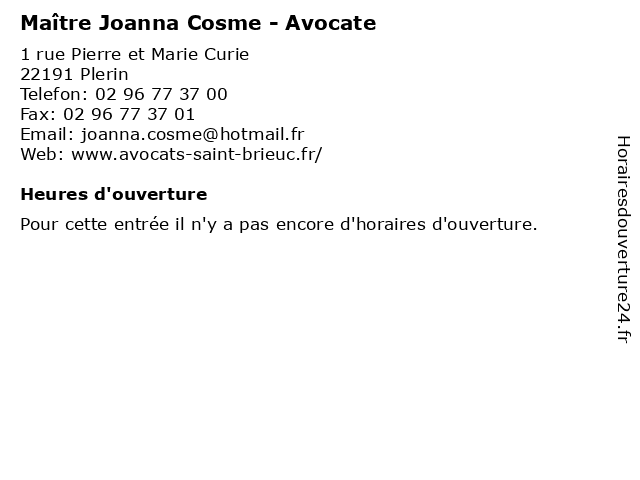 Maître Joanna Cosme - Avocate

1 rue Pierre et Marie Curie
22191 Plerin
Telefon: 02 96 77 37 00
Fax: 02 96 77 37 01
Email: joanna.cosme@hotmail.fr
Web: www.avocats-saint-brieuc.fr/

Heures d'ouverture

Pour cette entrée il n'y a pas encore d'horaires d'ouverture.

Horairesdouverture24.fr